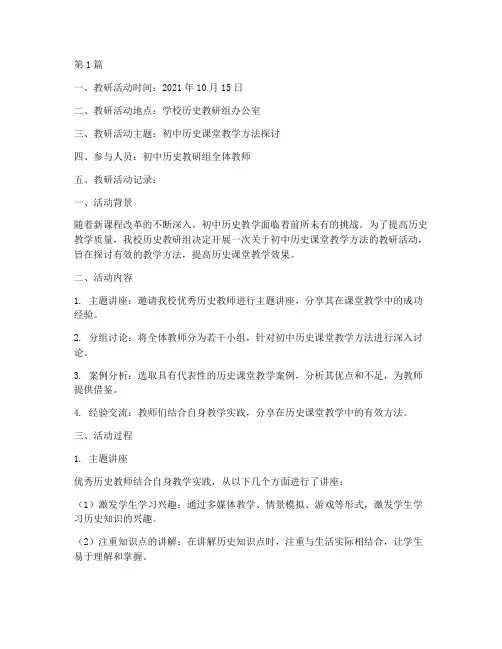 第 1 篇

一、教研活动时间：2021 年 10 月 15 日

二、教研活动地点：学校历史教研组办公室

三、教研活动主题：初中历史课堂教学方法探讨

四、参与人员：初中历史教研组全体教师

五、教研活动记录：

一、活动背景

随着新课程改革的不断深入，初中历史教学面临着前所未有的挑战。为了提高历史教学质量，我校历史教研组决定开展一次关于初中历史课堂教学方法的教研活动，旨在探讨有效的教学方法，提高历史课堂教学效果。

二、活动内容

1. 主题讲座：邀请我校优秀历史教师进行主题讲座，分享其在课堂教学中的成功经验。

2. 分组讨论：将全体教师分为若干小组，针对初中历史课堂教学方法进行深入讨论。

3. 案例分析：选取具有代表性的历史课堂教学案例，分析其优点和不足，为教师提供借鉴。

4. 经验交流：教师们结合自身教学实践，分享在历史课堂教学中的有效方法。

三、活动过程

1. 主题讲座

优秀历史教师结合自身教学实践，从以下几个方面进行了讲座：

（1）激发学生学习兴趣：通过多媒体教学、情景模拟、游戏等形式，激发学生学习历史知识的兴趣。

（2）注重知识点的讲解：在讲解历史知识点时，注重与生活实际相结合，让学生易于理解和掌握。